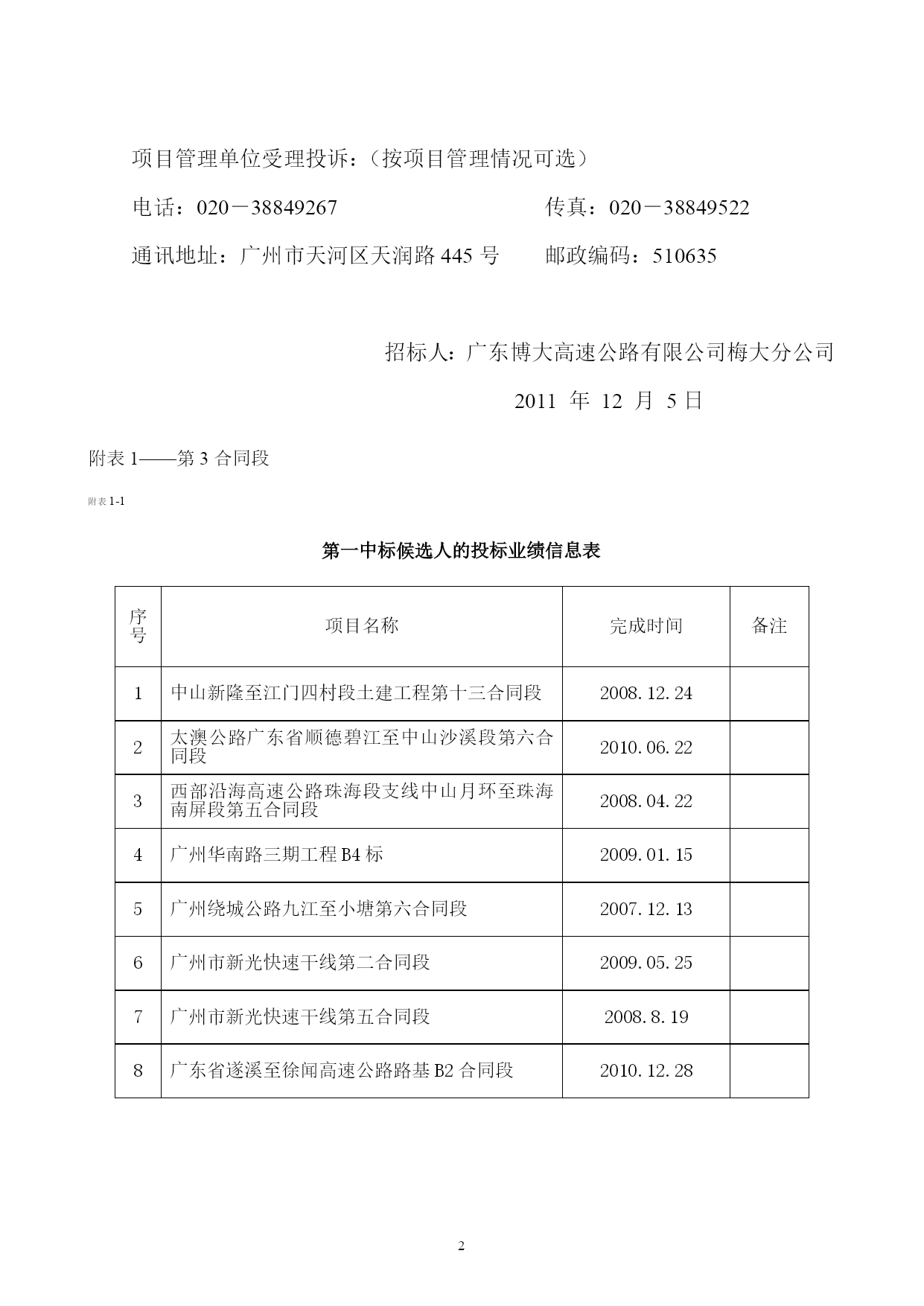 项目管理单位受理投诉：（按项目管理情况可选）

电话：020－38849267 传真：020－38849522

通讯地址：广州市天河区天润路 445 号 邮政编码：510635

招标人：广东博大高速公路有限公司梅大分公司

2011 年 12 月 5 日

附表 1——第 3 合同段

附表 1-1

第一中标候选人的投标业绩信息表

| 序号 | 项目名称 | 完成时间 | 备注 |
|---|---|---|---|
| 1 | 中山新隆至江门四村段土建工程第十三合同段 | 2008.12.24 | |
| 2 | 太澳公路广东省顺德碧江至中山沙溪段第六合同段 | 2010.06.22 | |
| 3 | 西部沿海高速公路珠海段支线中山月环至珠海南屏段第五合同段 | 2008.04.22 | |
| 4 | 广州华南路三期工程 B4 标 | 2009.01.15 | |
| 5 | 广州绕城公路九江至小塘第六合同段 | 2007.12.13 | |
| 6 | 广州市新光快速干线第二合同段 | 2009.05.25 | |
| 7 | 广州市新光快速干线第五合同段 | 2008.8.19 | |
| 8 | 广东省遂溪至徐闻高速公路路基 B2 合同段 | 2010.12.28 | |

2